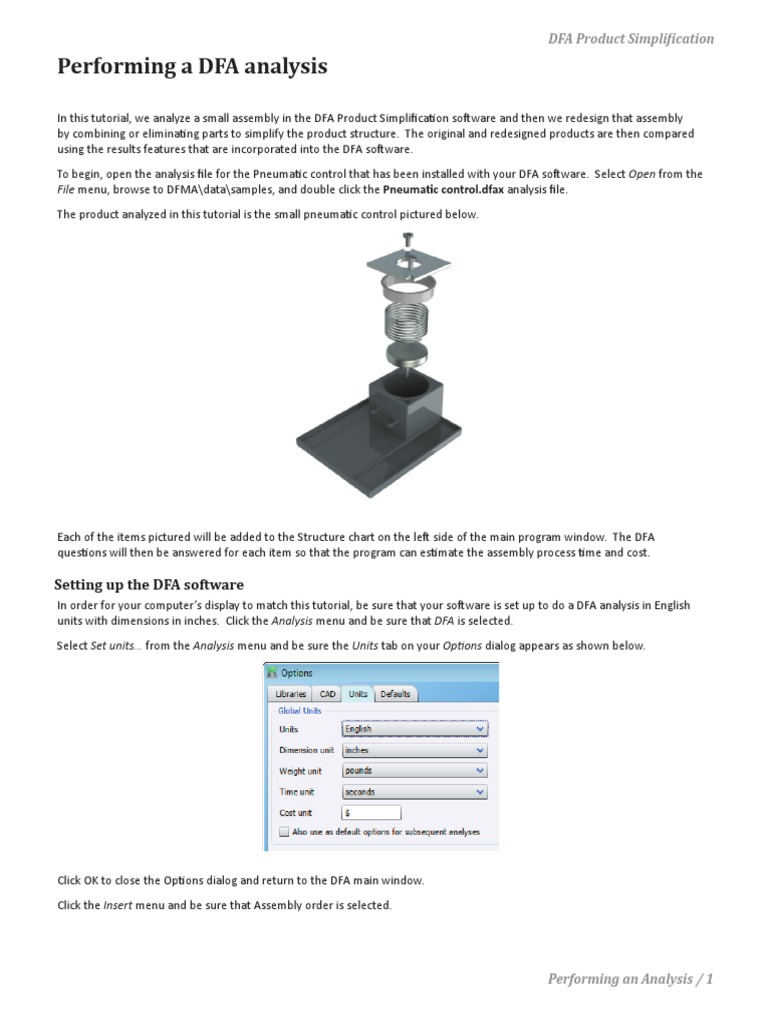 DFA Product Simplification

Performing a DFA analysis

In this tutorial, we analyze a small assembly in the DFA Product Simplification software and then we redesign that assembly by combining or eliminating parts to simplify the product structure. The original and redesigned products are then compared using the results features that are incorporated into the DFA software.

To begin, open the analysis file for the Pneumatic control that has been installed with your DFA software. Select Open from the File menu, browse to DFMA\data\samples, and double click the Pneumatic control.dfax analysis file.

The product analyzed in this tutorial is the small pneumatic control pictured below.

Each of the items pictured will be added to the Structure chart on the left side of the main program window. The DFA questions will then be answered for each item so that the program can estimate the assembly process time and cost.

Setting up the DFA software

In order for your computer's display to match this tutorial, be sure that your software is set up to do a DFA analysis in English units with dimensions in inches. Click the Analysis menu and be sure that DFA is selected.

Select Set units... from the Analysis menu and be sure the Units tab on your Options dialog appears as shown below.

Options
Libraries CAD Units Defaults
Global Units
Units English
Dimension unit inches
Weight unit pounds
Time unit seconds
Cost unit $
Also use as default options for subsequent analyses

Click OK to close the Options dialog and return to the DFA main window.

Click the Insert menu and be sure that Assembly order is selected.

Performing an Analysis / 1